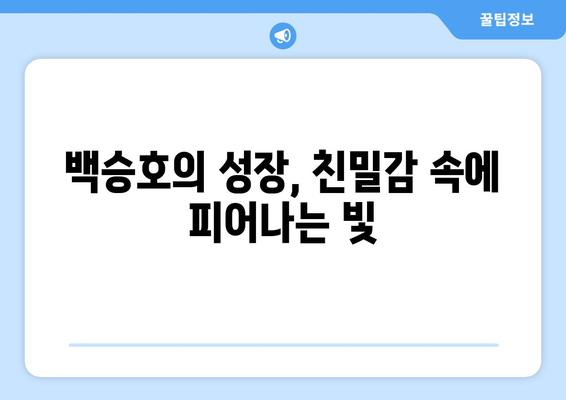 꿀팁정보

백승호의 성장, 친밀감 속에 피어나는 빛